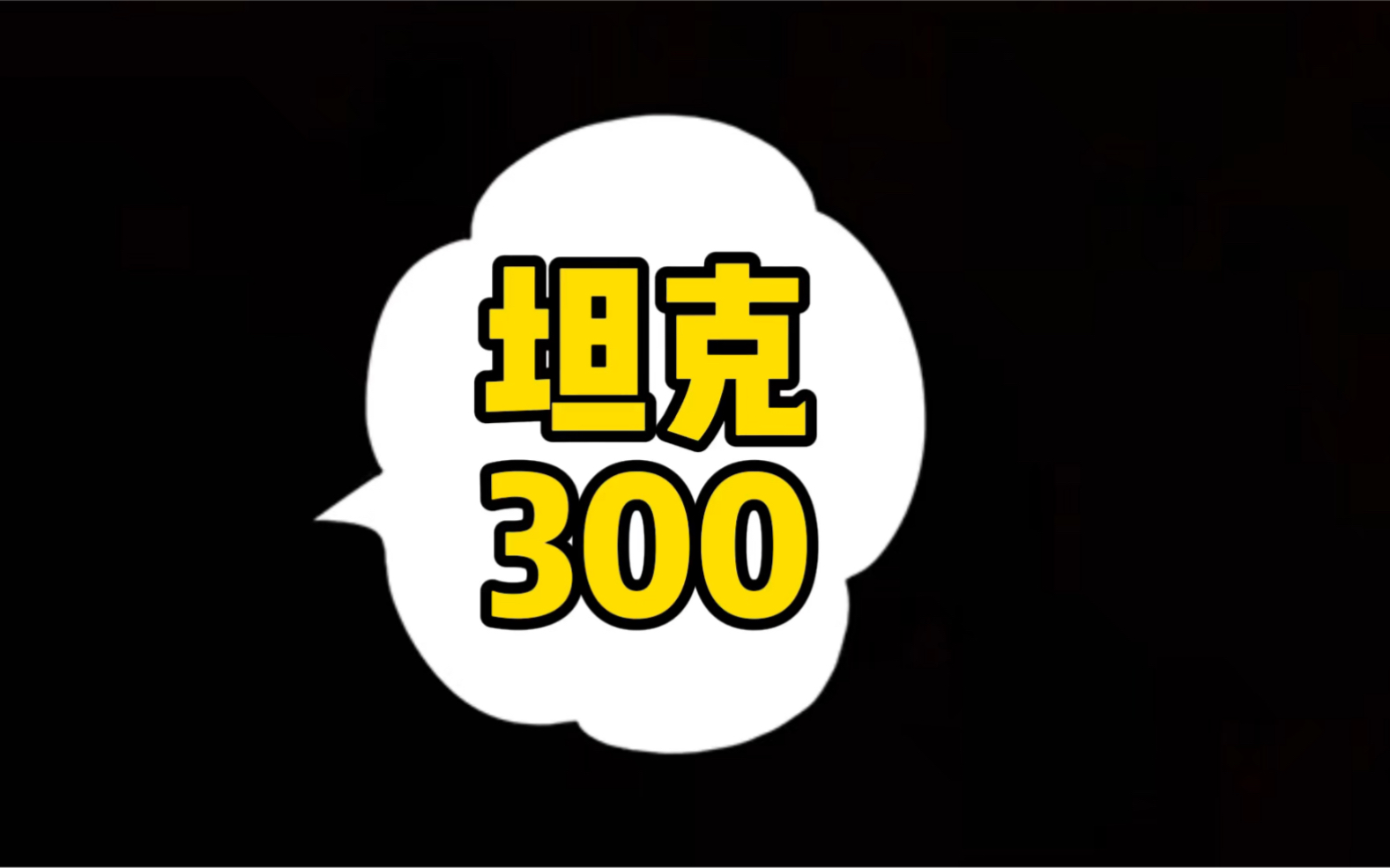 坦克
300